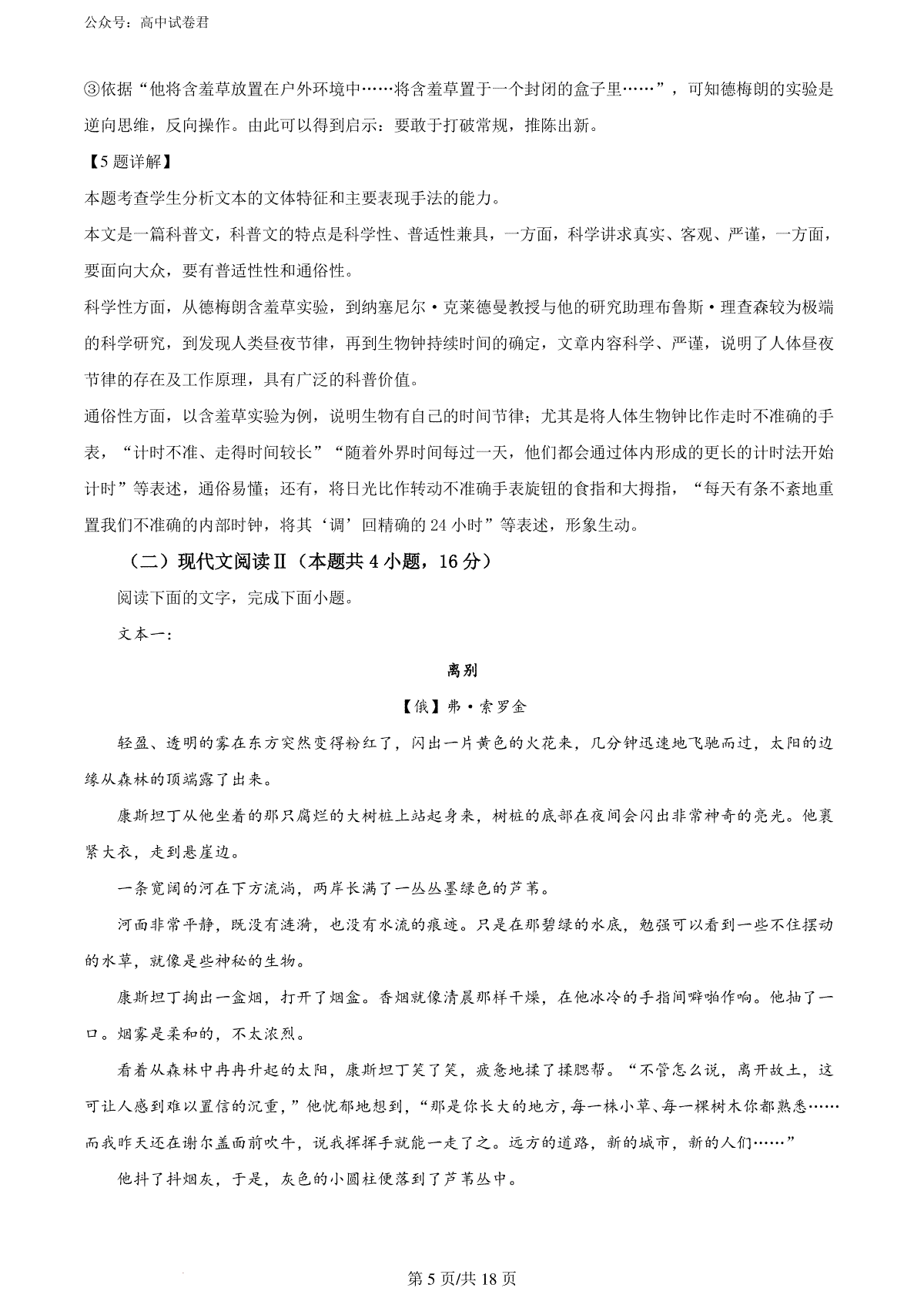 公众号：高中试卷君

③依据“他将含羞草放置在户外环境中……将含羞草置于一个封闭的盒子里……”，可知德梅朗的实验是逆向思维，反向操作。由此可以得到启示：要敢于打破常规，推陈出新。

【5题详解】

本题考查学生分析文本的文体特征和主要表现手法的能力。

本文是一篇科普文，科普文的特点是科学性、普适性兼具，一方面，科学讲求真实、客观、严谨，一方面，要面向大众，要有普适性性和通俗性。

科学性方面，从德梅朗含羞草实验，到纳塞尼尔·克莱德曼教授与他的研究助理布鲁斯·理查森较为极端的科学研究，到发现人类昼夜节律，再到生物钟持续时间的确定，文章内容科学、严谨，说明了人体昼夜节律的存在及工作原理，具有广泛的科普价值。

通俗性方面，以含羞草实验为例，说明生物有自己的时间节律；尤其是将人体生物钟比作走时不准确的手表，“计时不准、走得时间较长”“随着外界时间每过一天，他们都会通过体内形成的更长的计时法开始计时”等表述，通俗易懂；还有，将日光比作转动不准确手表旋钮的食指和大拇指，“每天有条不紊地重置我们不准确的内部时钟，将其‘调’回精确的24小时”等表述，形象生动。

（二）现代文阅读Ⅱ（本题共4小题，16分）

阅读下面的文字，完成下面小题。

文本一：

离别

【俄】弗·索罗金

轻盈、透明的雾在东方突然变得粉红了，闪出一片黄色的火花来，几分钟迅速地飞驰而过，太阳的边缘从森林的顶端露了出来。

康斯坦丁从他坐着的那只腐烂的大树桩上站起身来，树桩的底部在夜间会闪出非常神奇的亮光。他裹紧大衣，走到悬崖边。

一条宽阔的河在下方流淌，两岸长满了一丛丛墨绿色的芦苇。

河面非常平静，既没有涟漪，也没有水流的痕迹。只是在那碧绿的水底，勉强可以看到一些不住摆动的水草，就像是些神秘的生物。

康斯坦丁掏出一盒烟，打开了烟盒。香烟就像清晨那样干燥，在他冰冷的手指间噼啪作响。他抽了一口。烟雾是柔和的，不太浓烈。

看着从森林中冉冉升起的太阳，康斯坦丁笑了笑，疲惫地揉了揉腮帮。“不管怎么说，离开故土，这可让人感到难以置信的沉重，”他忧郁地想到，“那是你长大的地方，每一株小草、每一棵树木你都熟悉……而我昨天还在谢尔盖面前吹牛，说我挥挥手就能一走了之。远方的道路，新的城市，新的人们……”

他抖了抖烟灰，于是，灰色的小圆柱便落到了芦苇丛中。

第5页/共18页